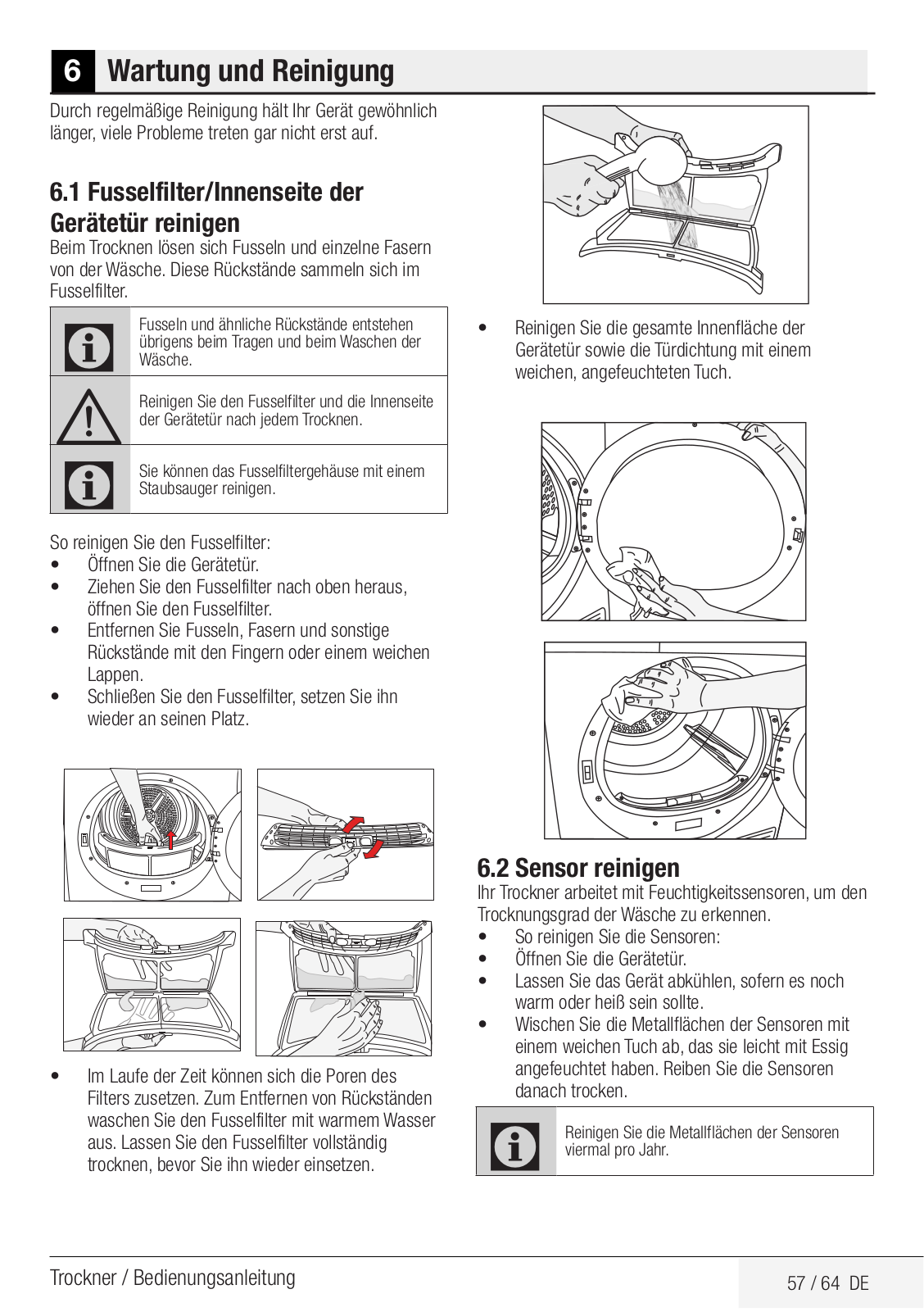 6 Wartung und Reinigung

Durch regelmäßige Reinigung hält Ihr Gerät gewöhnlich länger, viele Probleme treten gar nicht erst auf.

6.1 Fusselfilter/Innenseite der Gerätetür reinigen

Beim Trocknen lösen sich Fusseln und einzelne Fasern von der Wäsche. Diese Rückstände sammeln sich im Fusselfilter.

Fusseln und ähnliche Rückstände entstehen übrigens beim Tragen und beim Waschen der Wäsche.

Reinigen Sie den Fusselfilter und die Innenseite der Gerätetür nach jedem Trocknen.

Sie können das Fusselfiltergehäuse mit einem Staubsauger reinigen.

So reinigen Sie den Fusselfilter:
• Öffnen Sie die Gerätetür.
• Ziehen Sie den Fusselfilter nach oben heraus, öffnen Sie den Fusselfilter.
• Entfernen Sie Fusseln, Fasern und sonstige Rückstände mit den Fingern oder einem weichen Lappen.
• Schließen Sie den Fusselfilter, setzen Sie ihn wieder an seinen Platz.

• Im Laufe der Zeit können sich die Poren des Filters zusetzen. Zum Entfernen von Rückständen waschen Sie den Fusselfilter mit warmem Wasser aus. Lassen Sie den Fusselfilter vollständig trocknen, bevor Sie ihn wieder einsetzen.

• Reinigen Sie die gesamte Innenfläche der Gerätetür sowie die Türdichtung mit einem weichen, angefeuchteten Tuch.

6.2 Sensor reinigen

Ihr Trockner arbeitet mit Feuchtigkeitssensoren, um den Trocknungsgrad der Wäsche zu erkennen.
• So reinigen Sie die Sensoren:
• Öffnen Sie die Gerätetür.
• Lassen Sie das Gerät abkühlen, sofern es noch warm oder heiß sein sollte.
• Wischen Sie die Metallflächen der Sensoren mit einem weichen Tuch ab, das sie leicht mit Essig angefeuchtet haben. Reiben Sie die Sensoren danach trocken.

Reinigen Sie die Metallflächen der Sensoren viermal pro Jahr.

Trockner / Bedienungsanleitung

57 / 64 DE